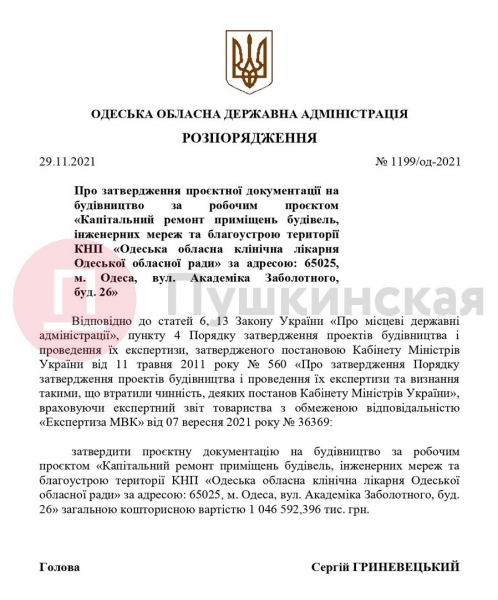 ОДЕСЬКА ОБЛАСНА ДЕРЖАВНА АДМІНІСТРАЦІЯ

РОЗПОРЯДЖЕННЯ

29.11.2021 № 1199/од-2021

Про затвердження проєктної документації на будівництво за робочим проєктом «Капітальний ремонт приміщень будівель, інженерних мереж та благоустрою території КНП «Одеська обласна клінічна лікарня Одеської обласної ради» за адресою: 65025, м. Одеса, вул. Академіка Заболотного, буд. 26»

Пушкинская

Відповідно до статей 6, 13 Закону України «Про місцеві державні адміністрації», пункту 4 Порядку затвердження проектів будівництва і проведення їх експертизи, затвердженого постановою Кабінету Міністрів України від 11 травня 2011 року № 560 «Про затвердження Порядку затвердження проектів будівництва і проведення їх експертизи та визнання такими, що втратили чинність, деяких постанов Кабінету Міністрів України», враховуючи експертний звіт товариства з обмеженою відповідальністю «Експертиза МВК» від 07 вересня 2021 року № 36369:

затвердити проєктну документацію на будівництво за робочим проєктом «Капітальний ремонт приміщень будівель, інженерних мереж та благоустрою території КНП «Одеська обласна клінічна лікарня Одеської обласної ради» за адресою: 65025, м. Одеса, вул. Академіка Заболотного, буд. 26» загальною кошторисною вартістю 1 046 592,396 тис. грн.

Голова Сергій ГРИНЕВЕЦЬКИЙ